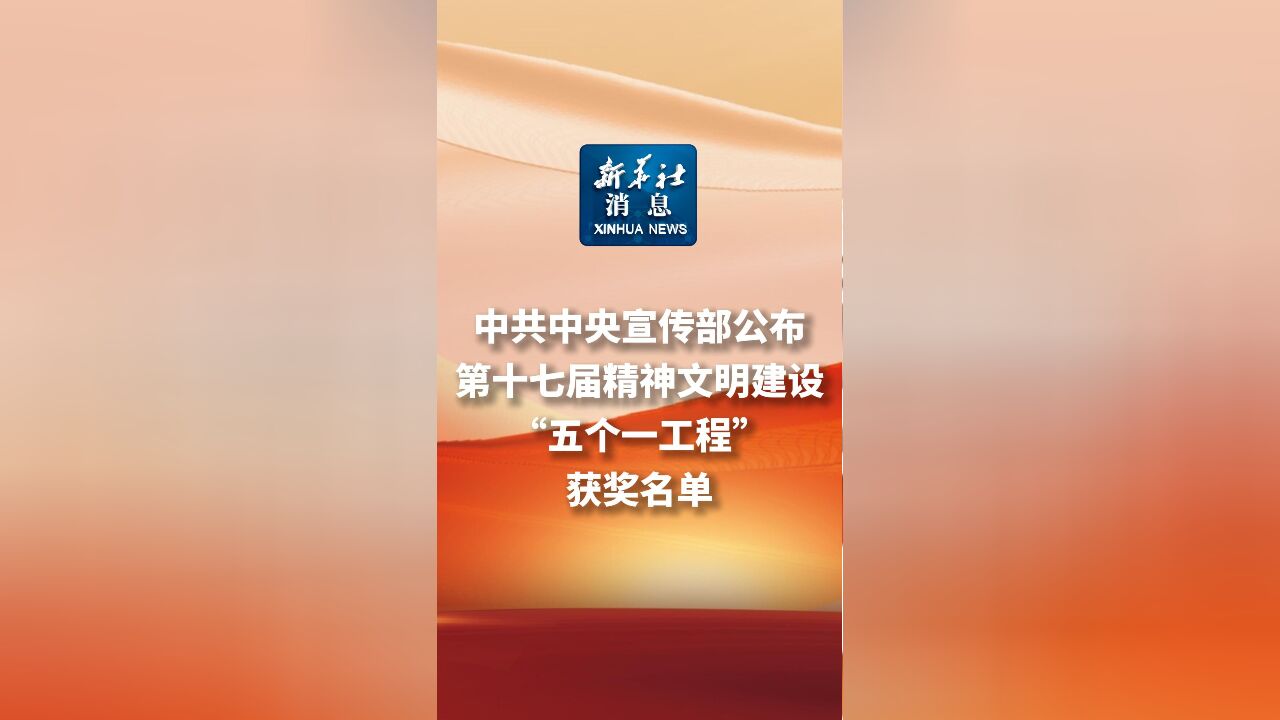 新华社
消息
XINHUA NEWS

中共中央宣传部公布
第十七届精神文明建设
“五个一工程”
获奖名单